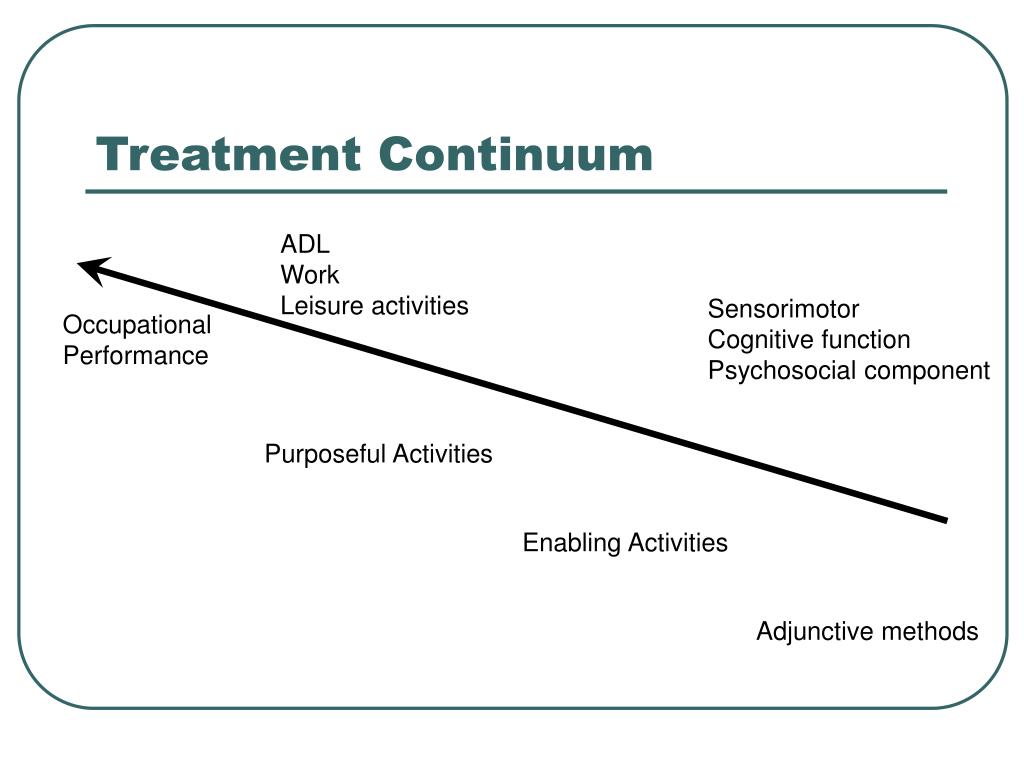 Treatment Continuum

ADL
Work
Leisure activities

Occupational Performance

Sensorimotor
Cognitive function
Psychosocial component

Purposeful Activities

Enabling Activities

Adjunctive methods